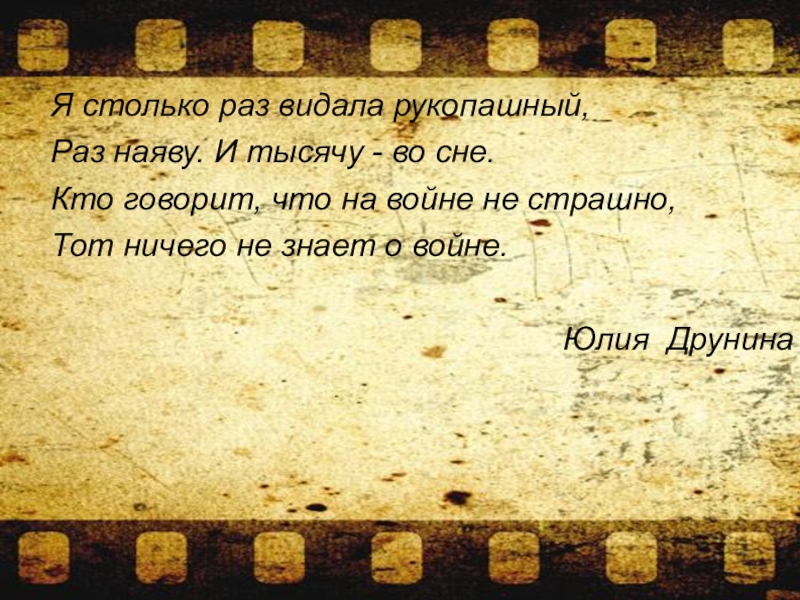 Я столько раз видала рукопашный,
Раз наяву. И тысячу - во сне.
Кто говорит, что на войне не страшно,
Тот ничего не знает о войне.

Юлия Друнина